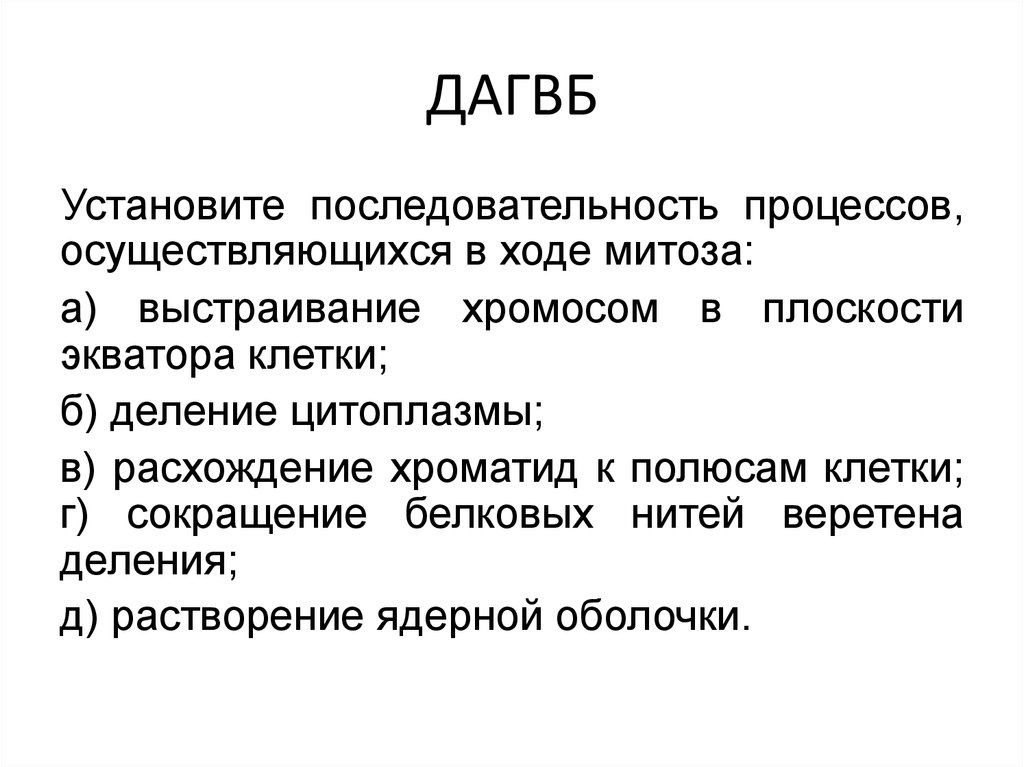 ДАГВБ

Установите последовательность процессов, осуществляющихся в ходе митоза:

а) выстраивание хромосом в плоскости экватора клетки;

б) деление цитоплазмы;

в) расхождение хроматид к полюсам клетки;
г) сокращение белковых нитей веретена деления;

д) растворение ядерной оболочки.